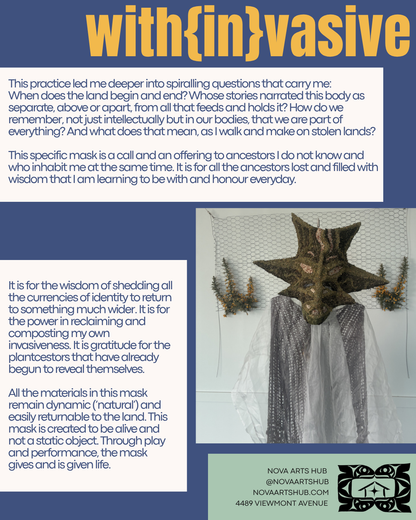 with{in}vasive

This practice led me deeper into spiralling questions that carry me: When does the land begin and end? Whose stories narrated this body as separate, above or apart, from all that feeds and holds it? How do we remember, not just intellectually but in our bodies, that we are part of everything? And what does that mean, as I walk and make on stolen lands?

This specific mask is a call and an offering to ancestors I do not know and who inhabit me at the same time. It is for all the ancestors lost and filled with wisdom that I am learning to be with and honour everyday.

It is for the wisdom of shedding all the currencies of identity to return to something much wider. It is for the power in reclaiming and composting my own invasiveness. It is gratitude for the plantcestors that have already begun to reveal themselves.

All the materials in this mask remain dynamic ('natural') and easily returnable to the land. This mask is created to be alive and not a static object. Through play and performance, the mask gives and is given life.

NOVA ARTS HUB
@NOVAARTSHUB
NOVAARTSHUB.COM
4489 VIEWMONT AVENUE